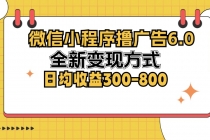 微信小程序撸广告6.0
全新变现方式
日均收益300-800